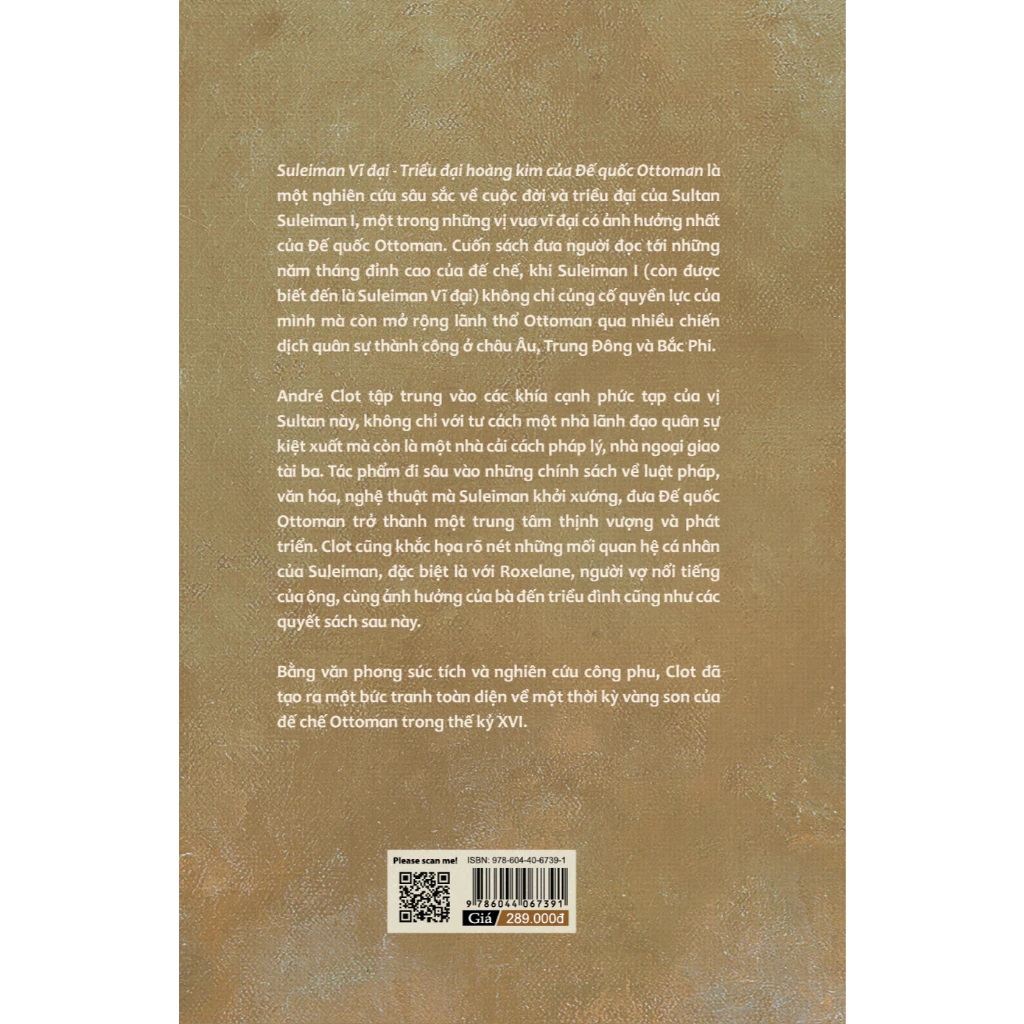 Suleiman Vĩ đại - Triều đại hoàng kim của Đế quốc Ottoman là một nghiên cứu sâu sắc về cuộc đời và triều đại của Sultan Suleiman I, một trong những vị vua vĩ đại có ảnh hưởng nhất của Đế quốc Ottoman. Cuốn sách đưa người đọc tới những năm tháng đỉnh cao của đế chế, khi Suleiman I (còn được biết đến là Suleiman Vĩ đại) không chỉ củng cố quyền lực của mình mà còn mở rộng lãnh thổ Ottoman qua nhiều chiến dịch quân sự thành công ở châu Âu, Trung Đông và Bắc Phi.

André Clot tập trung vào các khía cạnh phức tạp của vị Sultan này, không chỉ với tư cách một nhà lãnh đạo quân sự kiệt xuất mà còn là một nhà cải cách pháp lý, nhà ngoại giao tài ba. Tác phẩm đi sâu vào những chính sách về luật pháp, văn hóa, nghệ thuật mà Suleiman khởi xướng, đưa Đế quốc Ottoman trở thành một trung tâm thịnh vượng và phát triển. Clot cũng khắc họa rõ nét những mối quan hệ cá nhân của Suleiman, đặc biệt là với Roxelane, người vợ nổi tiếng của ông, cùng ảnh hưởng của bà đến triều đình cũng như các quyết sách sau này.

Bằng văn phong súc tích và nghiên cứu công phu, Clot đã tạo ra một bức tranh toàn diện về một thời kỳ vàng son của đế chế Ottoman trong thế kỷ XVI.

Please scan me!
ISBN: 978-604-40-6739-1
9 786044 067391
Giá 289.000đ